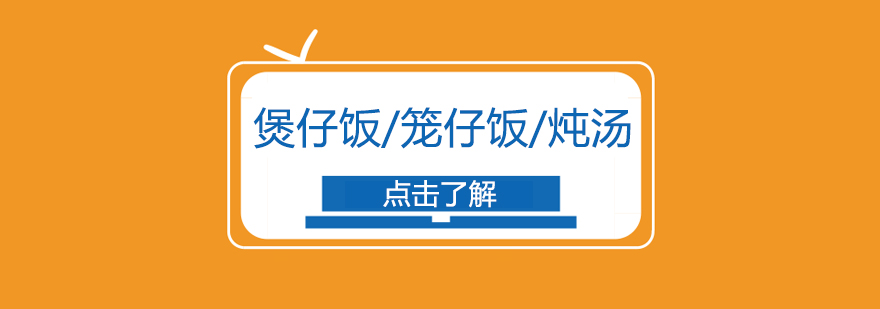 煲仔饭/笼仔饭/炖汤

点击了解